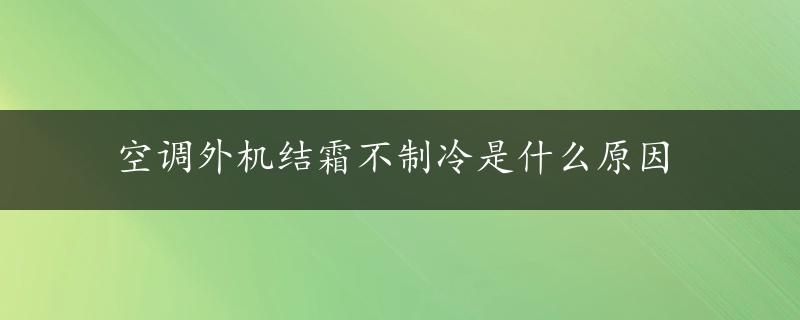 空调外机结霜不制冷是什么原因